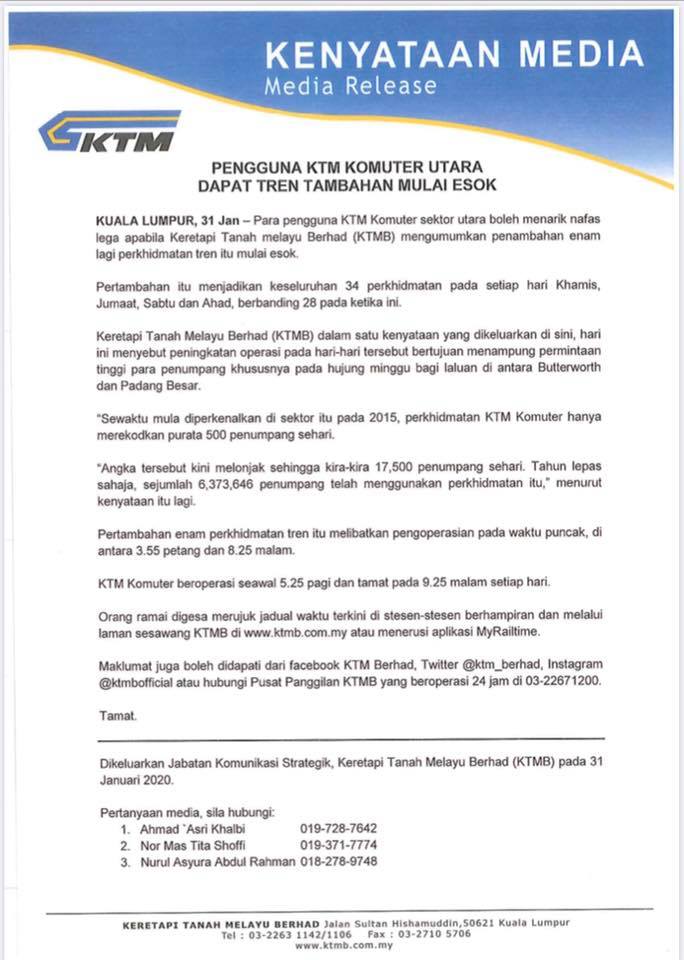 KENYATAAN MEDIA
Media Release

KTM

PENGGUNA KTM KOMUTER UTARA
DAPAT TREN TAMBAHAN MULAI ESOK

KUALA LUMPUR, 31 Jan – Para pengguna KTM Komuter sektor utara boleh menarik nafas lega apabila Keretapi Tanah melayu Berhad (KTMB) mengumumkan penambahan enam lagi perkhidmatan tren itu mulai esok.

Pertambahan itu menjadikan keseluruhan 34 perkhidmatan pada setiap hari Khamis, Jumaat, Sabtu dan Ahad, berbanding 28 pada ketika ini.

Keretapi Tanah Melayu Berhad (KTMB) dalam satu kenyataan yang dikeluarkan di sini, hari ini menyebut peningkatan operasi pada hari-hari tersebut bertujuan menampung permintaan tinggi para penumpang khususnya pada hujung minggu bagi laluan di antara Butterworth dan Padang Besar.

"Sewaktu mula diperkenalkan di sektor itu pada 2015, perkhidmatan KTM Komuter hanya merekodkan purata 500 penumpang sehari.

"Angka tersebut kini melonjak sehingga kira-kira 17,500 penumpang sehari. Tahun lepas sahaja, sejumlah 6,373,646 penumpang telah menggunakan perkhidmatan itu," menurut kenyataan itu lagi.

Pertambahan enam perkhidmatan tren itu melibatkan pengoperasian pada waktu puncak, di antara 3.55 petang dan 8.25 malam.

KTM Komuter beroperasi seawal 5.25 pagi dan tamat pada 9.25 malam setiap hari.

Orang ramai digesa merujuk jadual waktu terkini di stesen-stesen berhampiran dan melalui laman sesawang KTMB di www.ktmb.com.my atau menerusi aplikasi MyRailtime.

Maklumat juga boleh didapati dari facebook KTM Berhad, Twitter @ktm_berhad, Instagram @ktmbofficial atau hubungi Pusat Panggilan KTMB yang beroperasi 24 jam di 03-22671200.

Tamat.

Dikeluarkan Jabatan Komunikasi Strategik, Keretapi Tanah Melayu Berhad (KTMB) pada 31 Januari 2020.

Pertanyaan media, sila hubungi:
1. Ahmad `Asri Khalbi 019-728-7642
2. Nor Mas Tita Shoffi 019-371-7774
3. Nurul Asyura Abdul Rahman 018-278-9748

KERETAPI TANAH MELAYU BERHAD Jalan Sultan Hishamuddin,50621 Kuala Lumpur
Tel : 03-2263 1142/1106 Fax : 03-2710 5706
www.ktmb.com.my